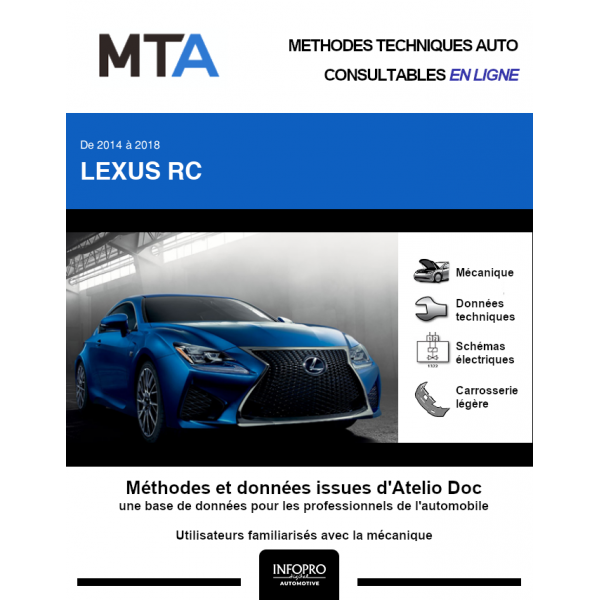 MTA

METHODES TECHNIQUES AUTO
CONSULTABLES EN LIGNE

De 2014 à 2018
LEXUS RC

Mécanique

Données techniques

Schémas électriques

Carrosserie légère

Méthodes et données issues d'Atelio Doc
une base de données pour les professionnels de l'automobile

Utilisateurs familiarisés avec la mécanique

INFOPRO digital
AUTOMOTIVE